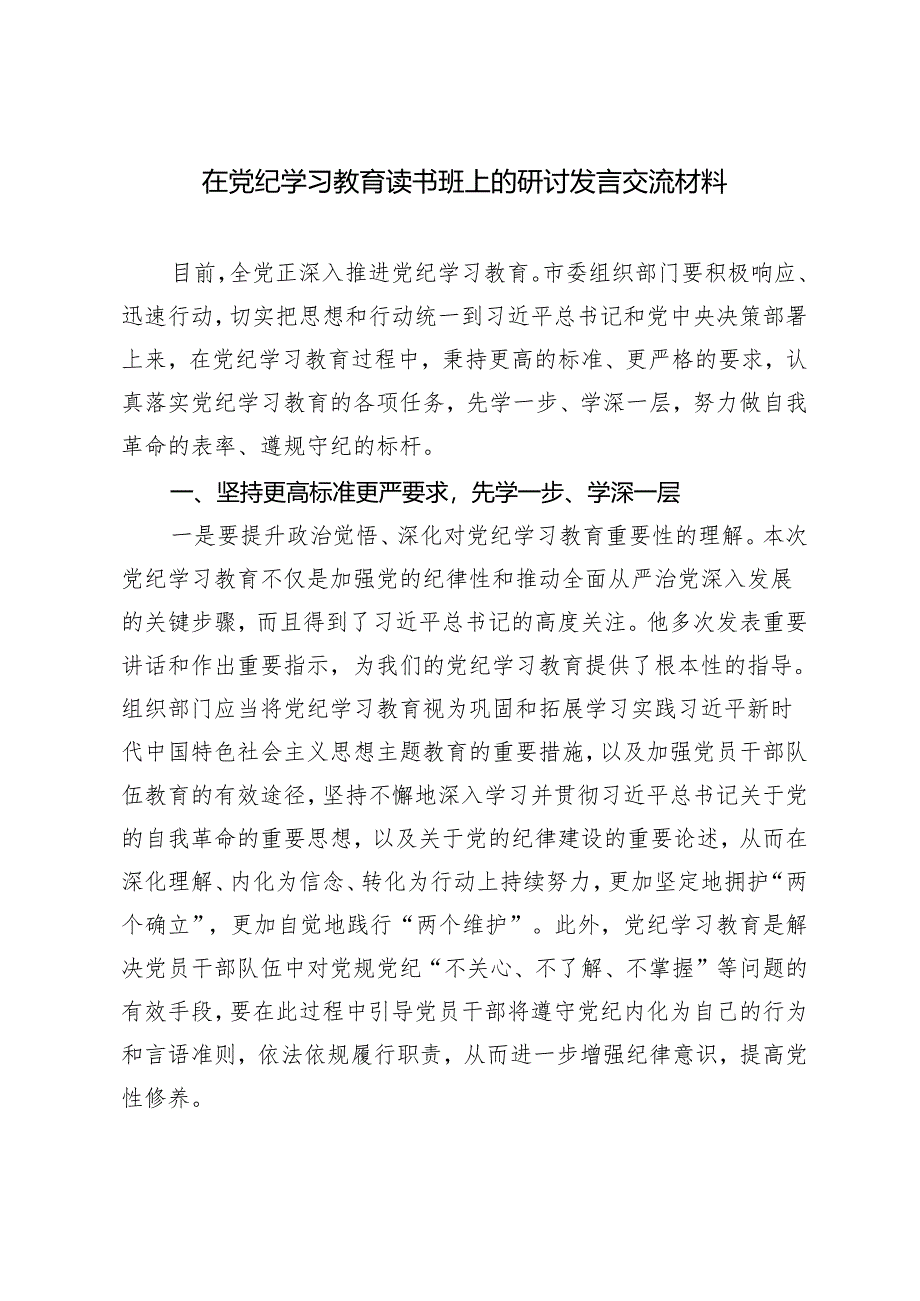 在党纪学习教育读书班上的研讨发言交流材料

目前，全党正深入推进党纪学习教育。市委组织部门要积极响应、迅速行动，切实把思想和行动统一到习近平总书记和党中央决策部署上来，在党纪学习教育过程中，秉持更高的标准、更严格的要求，认真落实党纪学习教育的各项任务，先学一步、学深一层，努力做自我革命的表率、遵规守纪的标杆。

一、坚持更高标准更严要求，先学一步、学深一层

一是要提升政治觉悟、深化对党纪学习教育重要性的理解。本次党纪学习教育不仅是加强党的纪律性和推动全面从严治党深入发展的关键步骤，而且得到了习近平总书记的高度关注。他多次发表重要讲话和作出重要指示，为我们的党纪学习教育提供了根本性的指导。组织部门应当将党纪学习教育视为巩固和拓展学习实践习近平新时代中国特色社会主义思想主题教育的重要措施，以及加强党员干部队伍教育的有效途径，坚持不懈地深入学习并贯彻习近平总书记关于党的自我革命的重要思想，以及关于党的纪律建设的重要论述，从而在深化理解、内化为信念、转化为行动上持续努力，更加坚定地拥护“两个确立”，更加自觉地践行“两个维护”。此外，党纪学习教育是解决党员干部队伍中对党规党纪“不关心、不了解、不掌握”等问题的有效手段，要在此过程中引导党员干部将遵守党纪内化为自己的行为和言语准则，依法依规履行职责，从而进一步增强纪律意识，提高党性修养。